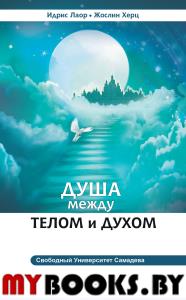 Идрис Лаор • Жослин Херц

ДУША
между
ТЕЛОМ и ДУХОМ

Свободный Университет Самадева

MYBOOKS.BY